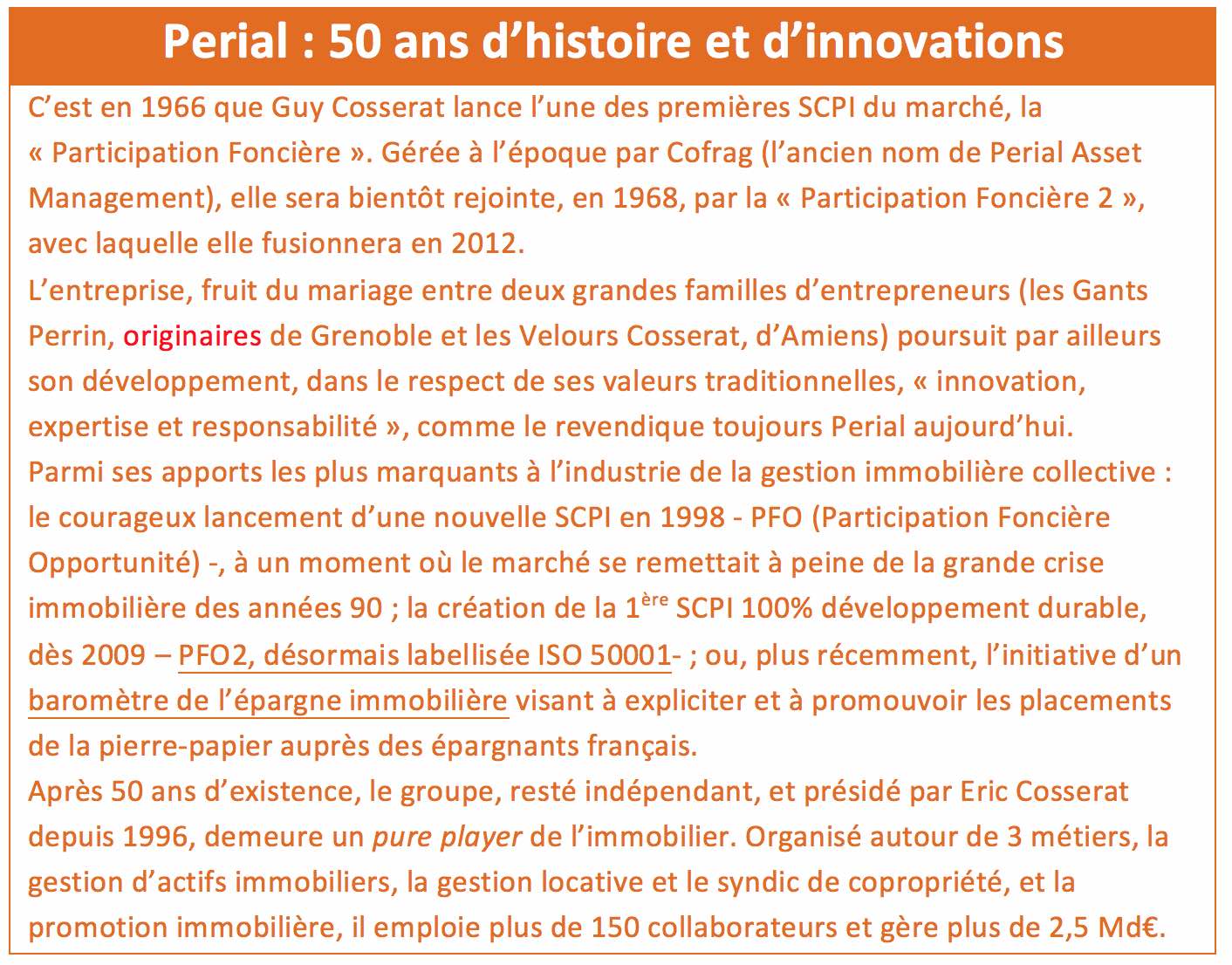 Perial : 50 ans d’histoire et d’innovations

C’est en 1966 que Guy Cosserat lance l’une des premières SCPI du marché, la « Participation Foncière ». Gérée à l’époque par Cofrag (l’ancien nom de Perial Asset Management), elle sera bientôt rejointe, en 1968, par la « Participation Foncière 2 », avec laquelle elle fusionnera en 2012.

L’entreprise, fruit du mariage entre deux grandes familles d’entrepreneurs (les Gants Perrin, originaires de Grenoble et les Velours Cosserat, d’Amiens) poursuit par ailleurs son développement, dans le respect de ses valeurs traditionnelles, « innovation, expertise et responsabilité », comme le revendique toujours Perial aujourd’hui.

Parmi ses apports les plus marquants à l’industrie de la gestion immobilière collective : le courageux lancement d’une nouvelle SCPI en 1998 - PFO (Participation Foncière Opportunité) -, à un moment où le marché se remettait à peine de la grande crise immobilière des années 90 ; la création de la 1$^{ère}$ SCPI 100% développement durable, dès 2009 – PFO2, désormais labellisée ISO 50001- ; ou, plus récemment, l’initiative d’un baromètre de l’épargne immobilière visant à expliciter et à promouvoir les placements de la pierre-papier auprès des épargnants français.

Après 50 ans d’existence, le groupe, resté indépendant, et présidé par Eric Cosserat depuis 1996, demeure un pure player de l’immobilier. Organisé autour de 3 métiers, la gestion d’actifs immobiliers, la gestion locative et le syndic de copropriété, et la promotion immobilière, il emploie plus de 150 collaborateurs et gère plus de 2,5 Md€.